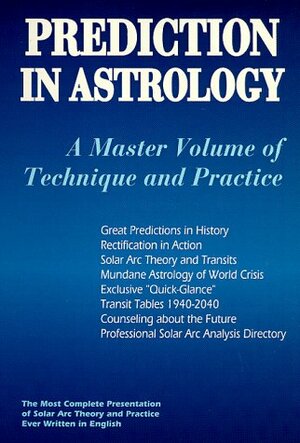 PREDICTION IN ASTROLOGY

A Master Volume of Technique and Practice

Great Predictions in History
Rectification in Action
Solar Arc Theory and Transits
Mundane Astrology of World Crisis
Exclusive "Quick-Glance"
Transit Tables 1940-2040
Counseling about the Future
Professional Solar Arc Analysis Directory

The Most Complete Presentation of Solar Arc Theory and Practice Ever Written in English